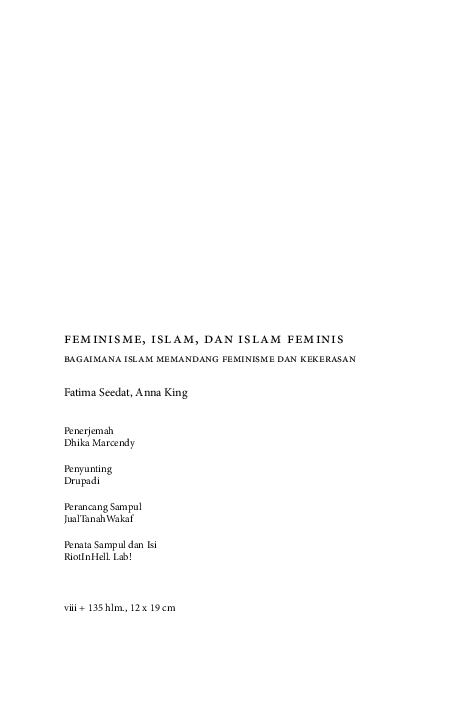 FEMINISME, ISLAM, DAN ISLAM FEMINIS

BAGAIMANA ISLAM MEMANDANG FEMINISME DAN KEKERASAN

Fatima Seedat, Anna King

Penerjemah
Dhika Marcendy

Penyunting
Drupadi

Perancang Sampul
JualTanahWakaf

Penata Sampul dan Isi
RiotInHell. Lab!

viii + 135 hlm., 12 x 19 cm